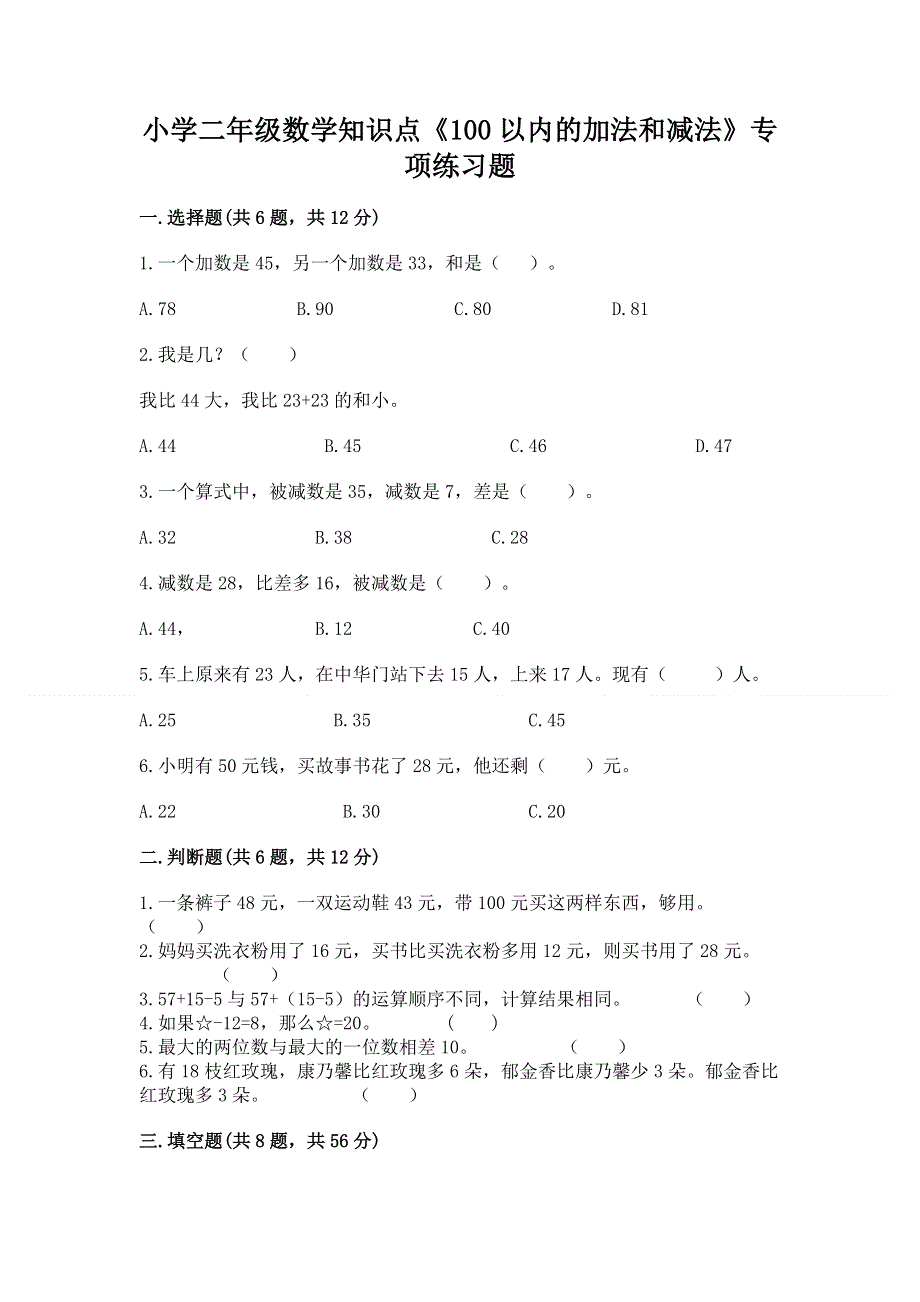 小学二年级数学知识点《100以内的加法和减法》专项练习题

一.选择题(共6题，共12分)

1.一个加数是45，另一个加数是33，和是（    ）。

A.78　　B.90　　C.80　　D.81

2.我是几？（    ）

我比44大，我比23+23的和小。

A.44　　B.45　　C.46　　D.47

3.一个算式中，被减数是35，减数是7，差是（    ）。

A.32　　B.38　　C.28

4.减数是28，比差多16，被减数是（    ）。

A.44，　　B.12　　C.40

5.车上原来有23人，在中华门站下去15人，上来17人。现有（    ）人。

A.25　　B.35　　C.45

6.小明有50元钱，买故事书花了28元，他还剩（    ）元。

A.22　　B.30　　C.20

二.判断题(共6题，共12分)

1.一条裤子48元，一双运动鞋43元，带100元买这两样东西，够用。（    ）
2.妈妈买洗衣粉用了16元，买书比买洗衣粉多用12元，则买书用了28元。（    ）
3.57+15-5与57+（15-5）的运算顺序不同，计算结果相同。（    ）
4.如果☆-12=8，那么☆=20。（    ）
5.最大的两位数与最大的一位数相差10。（    ）
6.有18枝红玫瑰，康乃馨比红玫瑰多6朵，郁金香比康乃馨少3朵。郁金香比红玫瑰多3朵。（    ）

三.填空题(共8题，共56分)